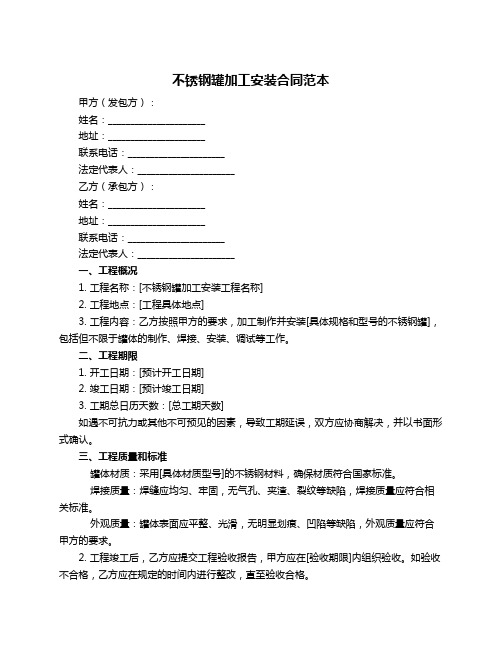 不锈钢罐加工安装合同范本

甲方（发包方）：

姓名：____________________

地址：____________________

联系电话：____________________

法定代表人：____________________

乙方（承包方）：

姓名：____________________

地址：____________________

联系电话：____________________

法定代表人：____________________

一、工程概况

1. 工程名称：[不锈钢罐加工安装工程名称]

2. 工程地点：[工程具体地点]

3. 工程内容：乙方按照甲方的要求，加工制作并安装[具体规格和型号的不锈钢罐]，包括但不限于罐体的制作、焊接、安装、调试等工作。

二、工程期限

1. 开工日期：[预计开工日期]

2. 竣工日期：[预计竣工日期]

3. 工期总日历天数：[总工期天数]

如遇不可抗力或其他不可预见的因素，导致工期延误，双方应协商解决，并以书面形式确认。

三、工程质量和标准

罐体材质：采用[具体材质型号]的不锈钢材料，确保材质符合国家标准。

焊接质量：焊缝应均匀、牢固，无气孔、夹渣、裂纹等缺陷，焊接质量应符合相关标准。

外观质量：罐体表面应平整、光滑，无明显划痕、凹陷等缺陷，外观质量应符合甲方的要求。

2. 工程竣工后，乙方应提交工程验收报告，甲方应在[验收期限]内组织验收。如验收不合格，乙方应在规定的时间内进行整改，直至验收合格。